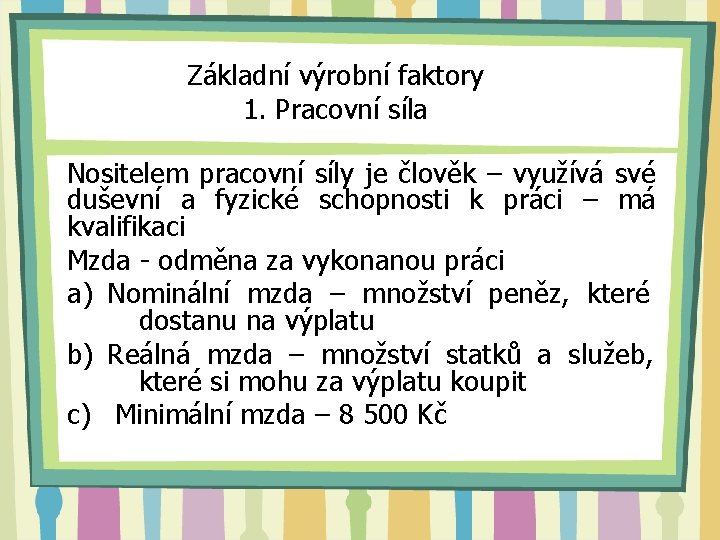 Základní výrobní faktory
1. Pracovní síla

Nositelem pracovní síly je člověk – využívá své duševní a fyzické schopnosti k práci – má kvalifikaci

Mzda - odměna za vykonanou práci

a) Nominální mzda – množství peněz, které dostanu na výplatu

b) Reálná mzda – množství statků a služeb, které si mohu za výplatu koupit

c) Minimální mzda – 8 500 Kč